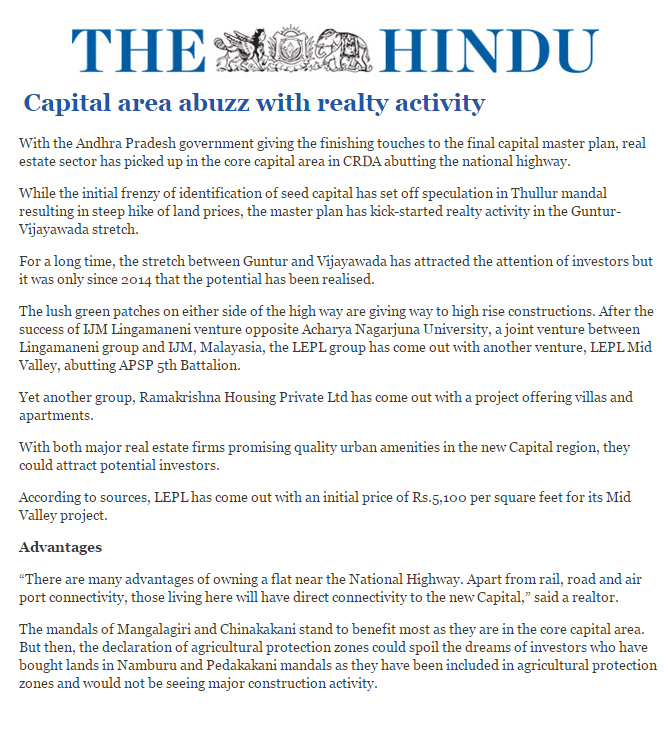 THE HINDU

Capital area abuzz with realty activity

With the Andhra Pradesh government giving the finishing touches to the final capital master plan, real estate sector has picked up in the core capital area in CRDA abutting the national highway.

While the initial frenzy of identification of seed capital has set off speculation in Thullur mandal resulting in steep hike of land prices, the master plan has kick-started realty activity in the Guntur-Vijayawada stretch.

For a long time, the stretch between Guntur and Vijayawada has attracted the attention of investors but it was only since 2014 that the potential has been realised.

The lush green patches on either side of the high way are giving way to high rise constructions. After the success of IJM Lingamaneni venture opposite Acharya Nagarjuna University, a joint venture between Lingamaneni group and IJM, Malayasia, the LEPL group has come out with another venture, LEPL Mid Valley, abutting APSP 5th Battalion.

Yet another group, Ramakrishna Housing Private Ltd has come out with a project offering villas and apartments.

With both major real estate firms promising quality urban amenities in the new Capital region, they could attract potential investors.

According to sources, LEPL has come out with an initial price of Rs.5,100 per square feet for its Mid Valley project.

Advantages

“There are many advantages of owning a flat near the National Highway. Apart from rail, road and air port connectivity, those living here will have direct connectivity to the new Capital,” said a realtor.

The mandals of Mangalagiri and Chinakakani stand to benefit most as they are in the core capital area. But then, the declaration of agricultural protection zones could spoil the dreams of investors who have bought lands in Namburu and Pedakakani mandals as they have been included in agricultural protection zones and would not be seeing major construction activity.